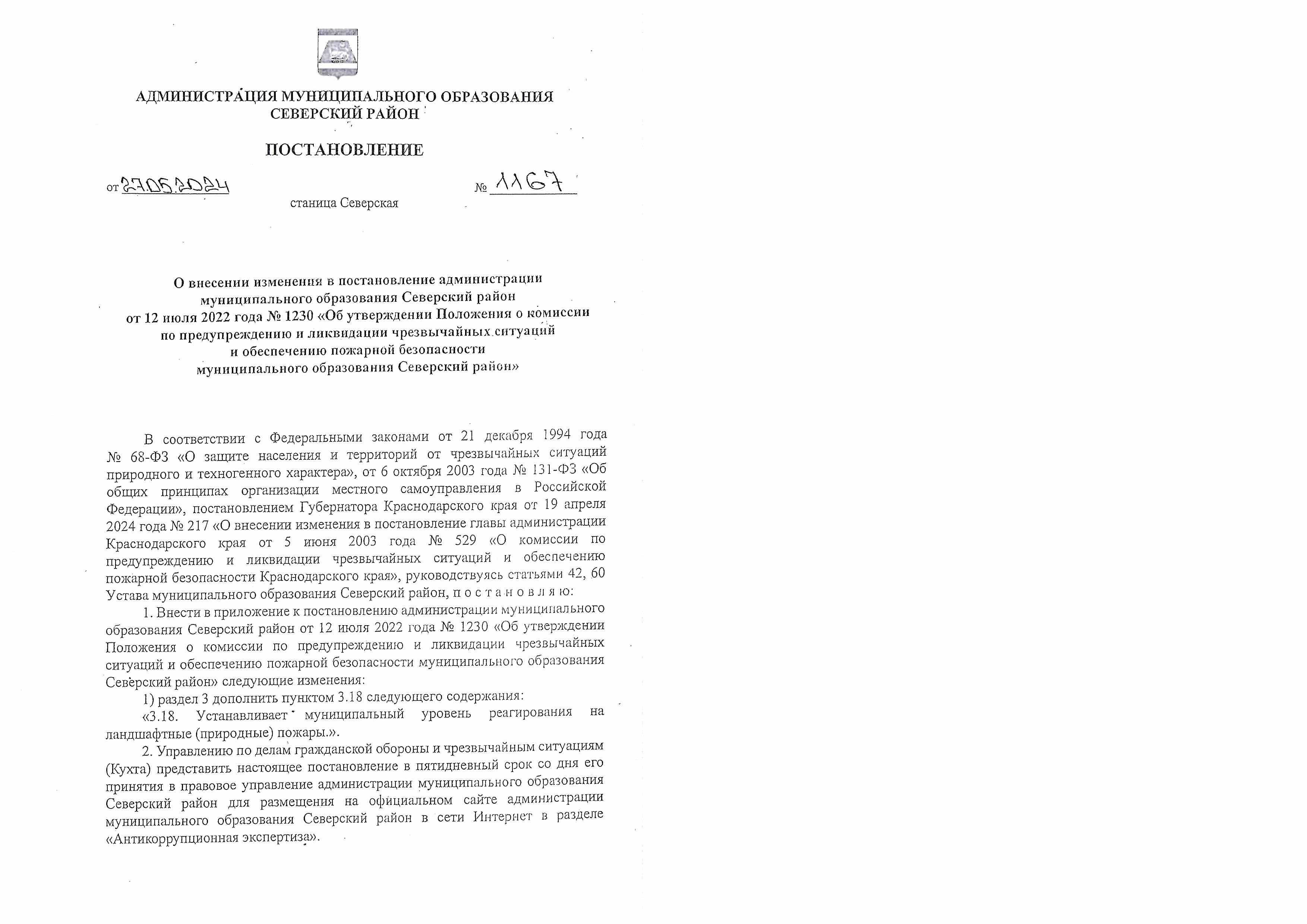 АДМИНИСТРАЦИЯ МУНИЦИПАЛЬНОГО ОБРАЗОВАНИЯ
СЕВЕРСКИЙ РАЙОН

ПОСТАНОВЛЕНИЕ

от 27.05.2024 № 1167

станица Северская

О внесении изменения в постановление администрации муниципального образования Северский район от 12 июля 2022 года № 1230 «Об утверждении Положения о комиссии по предупреждению и ликвидации чрезвычайных ситуаций и обеспечению пожарной безопасности муниципального образования Северский район»

В соответствии с Федеральными законами от 21 декабря 1994 года № 68-ФЗ «О защите населения и территорий от чрезвычайных ситуаций природного и техногенного характера», от 6 октября 2003 года № 131-ФЗ «Об общих принципах организации местного самоуправления в Российской Федерации», постановлением Губернатора Краснодарского края от 19 апреля 2024 года № 217 «О внесении изменения в постановление главы администрации Краснодарского края от 5 июня 2003 года № 529 «О комиссии по предупреждению и ликвидации чрезвычайных ситуаций и обеспечению пожарной безопасности Краснодарского края», руководствуясь статьями 42, 60 Устава муниципального образования Северский район, п о с т а н о в л я ю:

1. Внести в приложение к постановлению администрации муниципального образования Северский район от 12 июля 2022 года № 1230 «Об утверждении Положения о комиссии по предупреждению и ликвидации чрезвычайных ситуаций и обеспечению пожарной безопасности муниципального образования Северский район» следующие изменения:

1) раздел 3 дополнить пунктом 3.18 следующего содержания:

«3.18. Устанавливает муниципальный уровень реагирования на ландшафтные (природные) пожары.».

2. Управлению по делам гражданской обороны и чрезвычайным ситуациям (Кухта) представить настоящее постановление в пятидневный срок со дня его принятия в правовое управление администрации муниципального образования Северский район для размещения на официальном сайте администрации муниципального образования Северский район в сети Интернет в разделе «Антикоррупционная экспертиза».